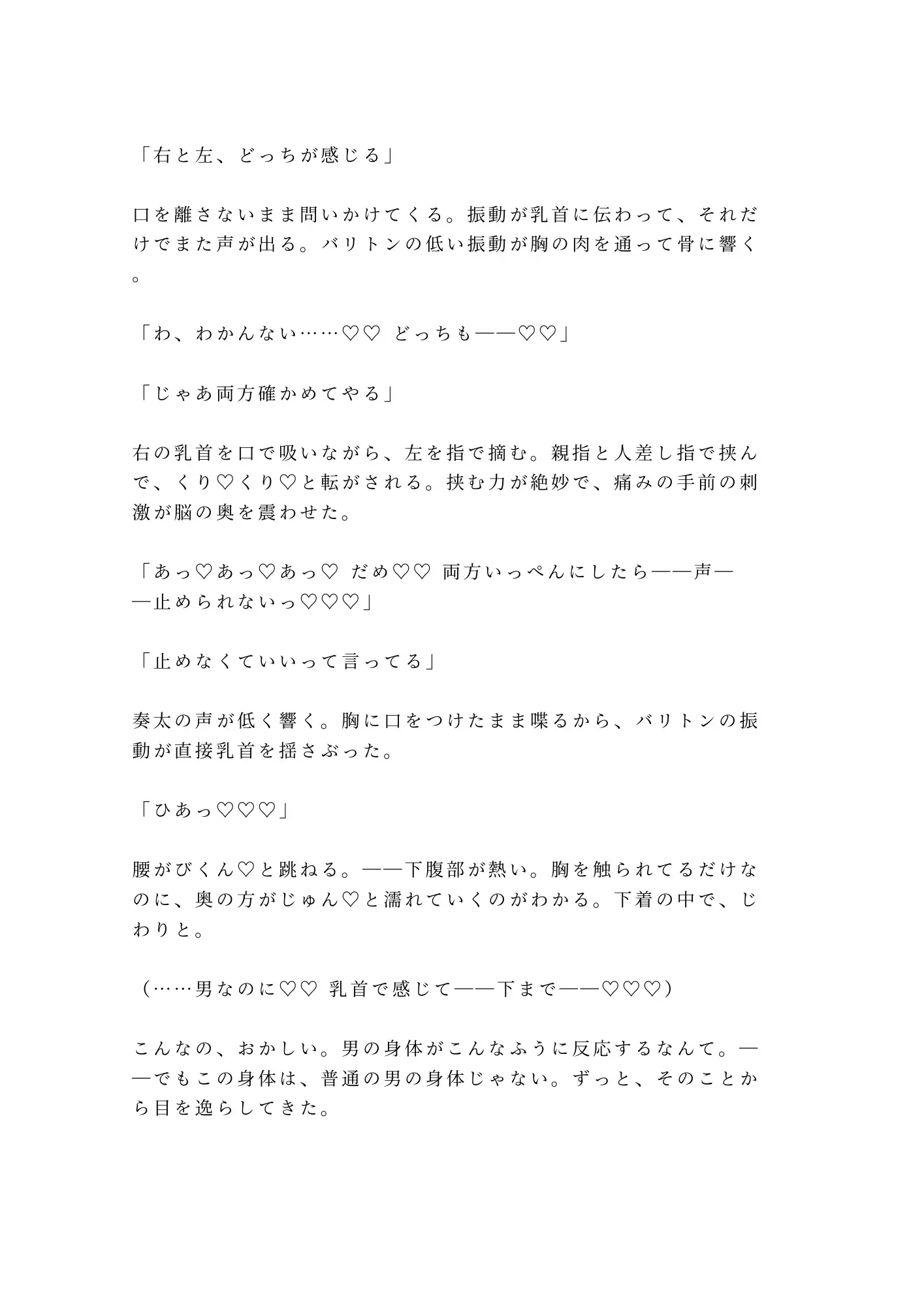 「右と左、どっちが感じる」

口を離さないまま問いかけてくる。振動が乳首に伝わって、それだけでまた声が出る。バリトンの低い振動が胸の肉を通って骨に響く。

「わ、わかんない……♡♡ どっちも——♡♡」

「じゃあ両方確かめてやる」

右の乳首を口で吸いながら、左を指で摘む。親指と人差し指で挟んで、くり♡くり♡と転がされる。挟む力が絶妙で、痛みの手前の刺激が脳の奥を震わせた。

「あっ♡あっ♡あっ♡ だめ♡♡ 両方いっぺんにしたら——声——止められないっ♡♡♡」

「止めなくていいって言ってる」

奏太の声が低く響く。胸に口をつけたまま喋るから、バリトンの振動が直接乳首を揺さぶった。

「ひあっ♡♡♡」

腰がびくん♡と跳ねる。——下腹部が熱い。胸を触られてるだけなのに、奥の方がじゅん♡と濡れていくのがわかる。下着の中で、じわりと。

（……男なのに♡♡ 乳首で感じて——下まで——♡♡♡）

こんなの、おかしい。男の身体がこんなふうに反応するなんて。——でもこの身体は、普通の男の身体じゃない。ずっと、そのことから目を逸らしてきた。